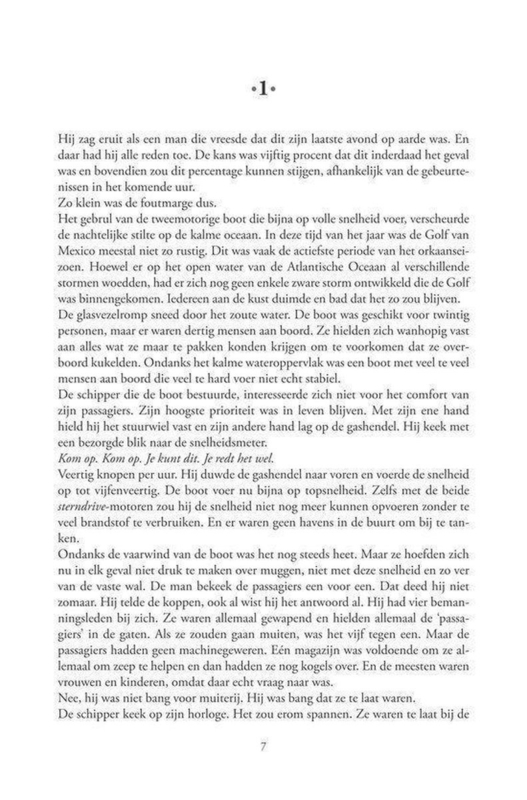 •1•

Hij zag eruit als een man die vreesde dat dit zijn laatste avond op aarde was. En daar had hij alle reden toe. De kans was vijftig procent dat dit inderdaad het geval was en bovendien zou dit percentage kunnen stijgen, afhankelijk van de gebeurtenissen in het komende uur.
Zo klein was de foutmarge dus.
Het gebrul van de tweemotorige boot die bijna op volle snelheid voer, verscheurde de nachtelijke stilte op de kalme oceaan. In deze tijd van het jaar was de Golf van Mexico meestal niet zo rustig. Dit was vaak de actiefste periode van het orkaanseizoen. Hoewel er op het open water van de Atlantische Oceaan al verschillende stormen woedden, had er zich nog geen enkele zware storm ontwikkeld die de Golf was binnengekomen. Iedereen aan de kust duimde en bad dat het zo zou blijven.
De glasvezelromp sneed door het zoute water. De boot was geschikt voor twintig personen, maar er waren dertig mensen aan boord. Ze hielden zich wanhopig vast aan alles wat ze maar te pakken konden krijgen om te voorkomen dat ze overboord kukelden. Ondanks het kalme wateroppervlak was een boot met veel te veel mensen aan boord die veel te hard voer niet echt stabiel.
De schipper die de boot bestuurde, interesseerde zich niet voor het comfort van zijn passagiers. Zijn hoogste prioriteit was in leven blijven. Met zijn ene hand hield hij het stuurwiel vast en zijn andere hand lag op de gashendel. Hij keek met een bezorgde blik naar de snelheidsmeter.
Kom op. Kom op. Je kunt dit. Je redt het wel.
Veertig knopen per uur. Hij duwde de gashendel naar voren en voerde de snelheid op tot vijfenveertig. De boot voer nu bijna op topsnelheid. Zelfs met de beide sterndrive-motoren zou hij de snelheid niet nog meer kunnen opvoeren zonder te veel brandstof te verbruiken. En er waren geen havens in de buurt om bij te tanken.
Ondanks de vaarwind van de boot was het nog steeds heet. Maar ze hoefden zich nu in elk geval niet druk te maken over muggen, niet met deze snelheid en zo ver van de vaste wal. De man bekeek de passagiers een voor een. Dat deed hij niet zomaar. Hij telde de koppen, ook al wist hij het antwoord al. Hij had vier bemanningsleden bij zich. Ze waren allemaal gewapend en hielden allemaal de 'passagiers' in de gaten. Als ze zouden gaan muiten, was het vijf tegen een. Maar de passagiers hadden geen machinegeweren. Eén magazijn was voldoende om ze allemaal om zeep te helpen en dan hadden ze nog kogels over. En de meesten waren vrouwen en kinderen, omdat daar echt vraag naar was.
Nee, hij was niet bang voor muiterij. Hij was bang dat ze te laat waren.
De schipper keek op zijn horloge. Het zou erom spannen. Ze waren te laat bij de

7